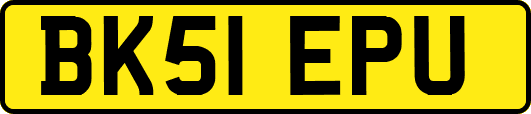 BK51 EPU